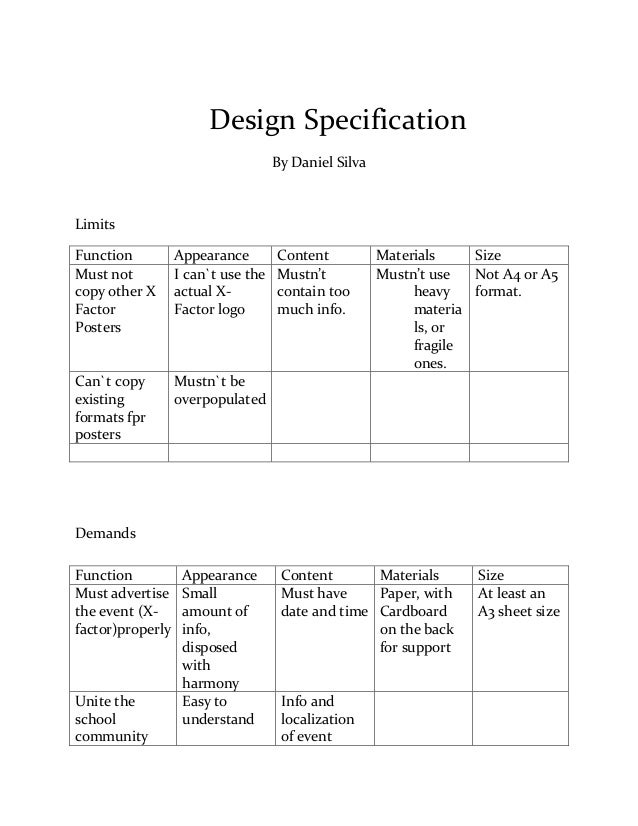 Design Specification

By Daniel Silva

Limits

| Function | Appearance | Content | Materials | Size |
|---|---|---|---|---|
| Must not copy other X Factor Posters | I can`t use the actual X-Factor logo | Mustn't contain too much info. | Mustn't use heavy materials, or fragile ones. | Not A4 or A5 format. |
| Can`t copy existing formats fpr posters | Mustn`t be overpopulated | | | |
| | | | | |

Demands

| Function | Appearance | Content | Materials | Size |
|---|---|---|---|---|
| Must advertise the event (X-factor)properly | Small amount of info, disposed with harmony | Must have date and time | Paper, with Cardboard on the back for support | At least an A3 sheet size |
| Unite the school community | Easy to understand | Info and localization of event | | |